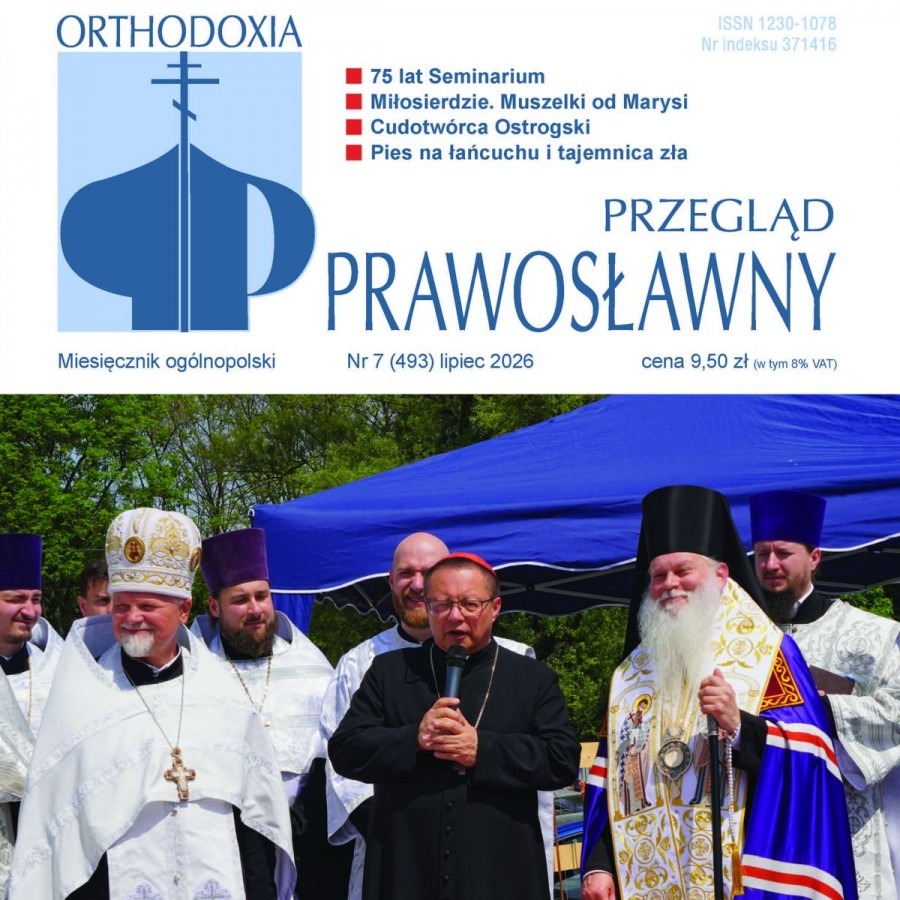 ORTHODOXIA

ISSN 1230-1078
Nr indeksu 371416

75 lat Seminarium
Miłosierdzie. Muszelki od Marysi
Cudotwórca Ostrogski
Pies na łańcuchu i tajemnica zła

PRZEGLĄD
PRAWOSŁAWNY

Miesięcznik ogólnopolski

Nr 7 (493) lipiec 2026

cena 9,50 zł (w tym 8% VAT)